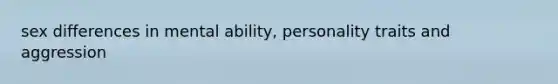 sex differences in mental ability, personality traits and aggression